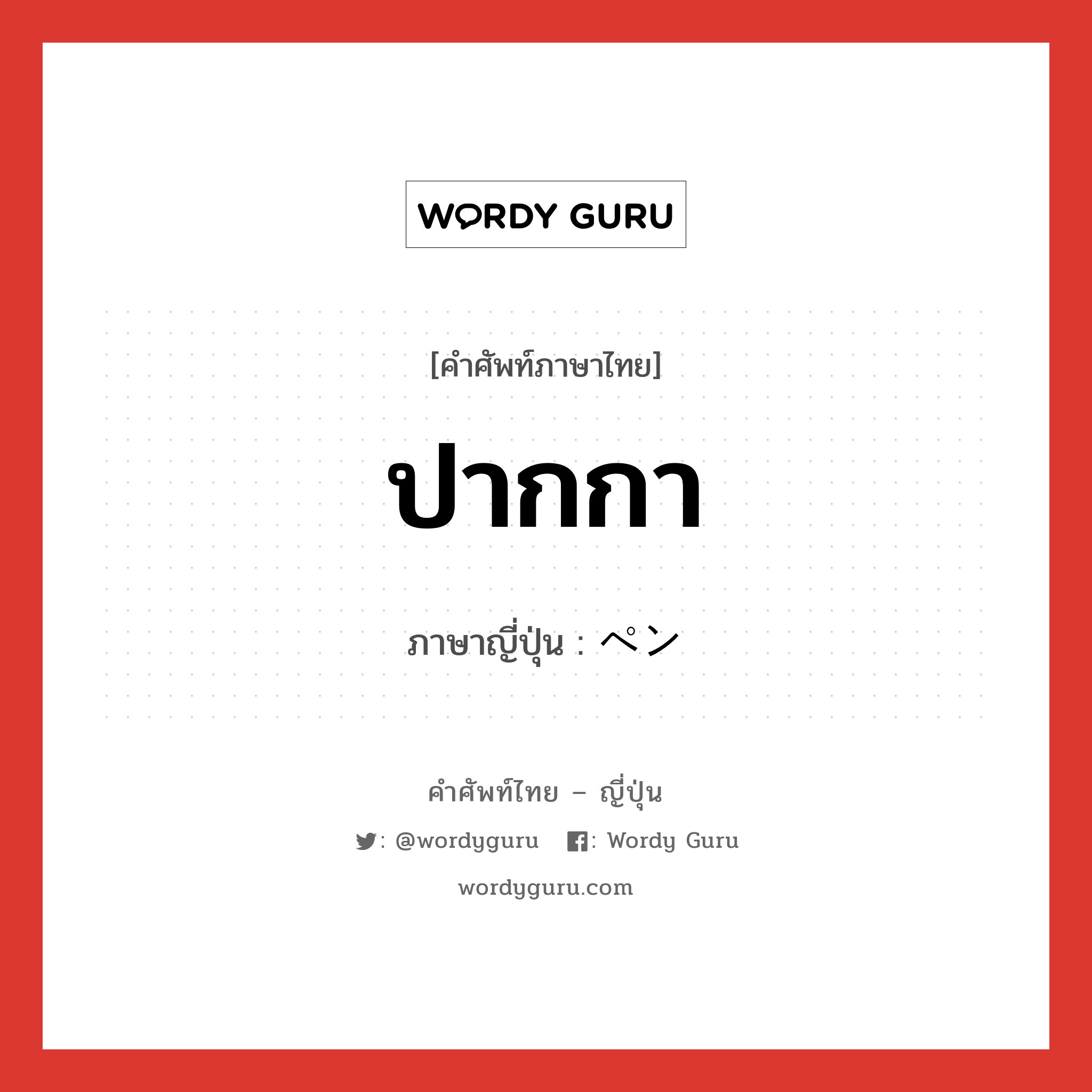 WORDY GURU

[คำศัพท์ภาษาไทย]

ปากกา

ภาษาญี่ปุ่น : ペン

คำศัพท์ไทย – ญี่ปุ่น

: @wordyguru : Wordy Guru

wordyguru.com